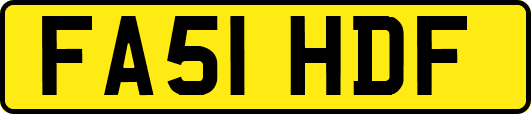 FA51 HDF